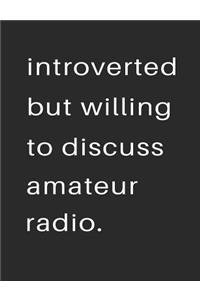 introverted but willing to discuss amateur radio.